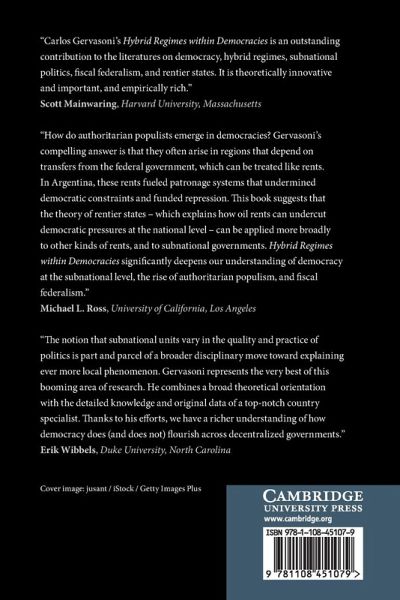 "Carlos Gervasoni's Hybrid Regimes within Democracies is an outstanding contribution to the literatures on democracy, hybrid regimes, subnational politics, fiscal federalism, and rentier states. It is theoretically innovative and important, and empirically rich."
Scott Mainwaring, Harvard University, Massachusetts

"How do authoritarian populists emerge in democracies? Gervasoni's compelling answer is that they often arise in regions that depend on transfers from the federal government, which can be treated like rents. In Argentina, these rents fueled patronage systems that undermined democratic constraints and funded repression. This book suggests that the theory of rentier states – which explains how oil rents can undercut democratic pressures at the national level – can be applied more broadly to other kinds of rents, and to subnational governments. Hybrid Regimes within Democracies significantly deepens our understanding of democracy at the subnational level, the rise of authoritarian populism, and fiscal federalism."
Michael L. Ross, University of California, Los Angeles

"The notion that subnational units vary in the quality and practice of politics is part and parcel of a broader disciplinary move toward explaining ever more local phenomenon. Gervasoni represents the very best of this booming area of research. He combines a broad theoretical orientation with the detailed knowledge and original data of a top-notch country specialist. Thanks to his efforts, we have a richer understanding of how democracy does (and does not) flourish across decentralized governments."
Erik Wibbels, Duke University, North Carolina

Cover image: jusant / iStock / Getty Images Plus

CAMBRIDGE
UNIVERSITY PRESS
www.cambridge.org

ISBN 978-1-108-45107-9

9 781108 451079 >